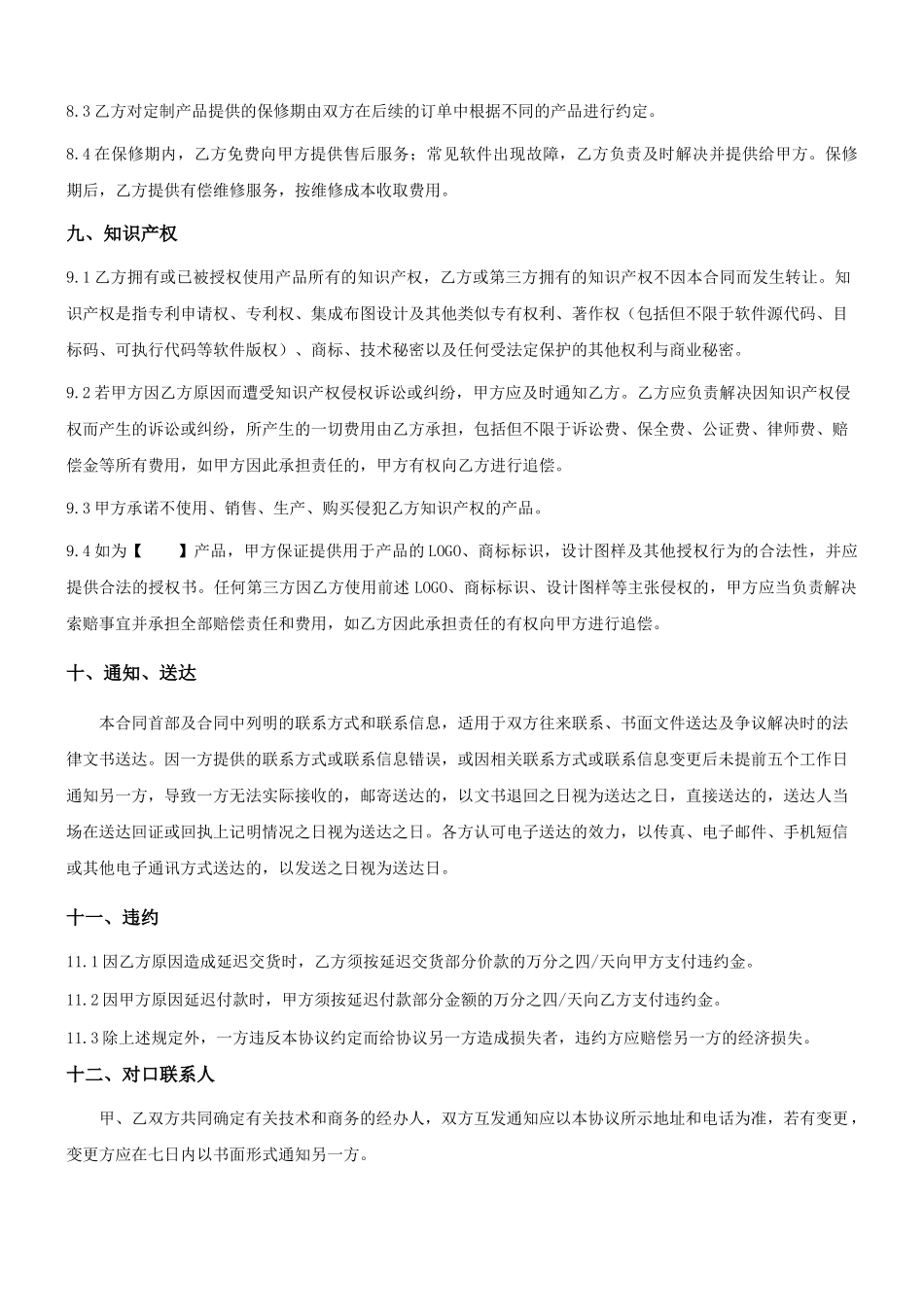 8.3 乙方对定制产品提供的保修期由双方在后续的订单中根据不同的产品进行约定。

8.4 在保修期内，乙方免费向甲方提供售后服务；常见软件出现故障，乙方负责及时解决并提供给甲方。保修期后，乙方提供有偿维修服务，按维修成本收取费用。

九、知识产权

9.1 乙方拥有或已被授权使用产品所有的知识产权，乙方或第三方拥有的知识产权不因本合同而发生转让。知识产权是指专利申请权、专利权、集成布图设计及其他类似专有权利、著作权（包括但不限于软件源代码、目标码、可执行代码等软件版权）、商标、技术秘密以及任何受法定保护的其他权利与商业秘密。

9.2 若甲方因乙方原因而遭受知识产权侵权诉讼或纠纷，甲方应及时通知乙方。乙方应负责解决因知识产权侵权而产生的诉讼或纠纷，所产生的一切费用由乙方承担，包括但不限于诉讼费、保全费、公证费、律师费、赔偿金等所有费用，如甲方因此承担责任的，甲方有权向乙方进行追偿。

9.3 甲方承诺不使用、销售、生产、购买侵犯乙方知识产权的产品。

9.4 如为【　　】产品，甲方保证提供用于产品的 LOGO、商标标识，设计图样及其他授权行为的合法性，并应提供合法的授权书。任何第三方因乙方使用前述 LOGO、商标标识、设计图样等主张侵权的，甲方应当负责解决索赔事宜并承担全部赔偿责任和费用，如乙方因此承担责任的有权向甲方进行追偿。

十、通知、送达

本合同首部及合同中列明的联系方式和联系信息，适用于双方往来联系、书面文件送达及争议解决时的法律文书送达。因一方提供的联系方式或联系信息错误，或因相关联系方式或联系信息变更后未提前五个工作日通知另一方，导致一方无法实际接收的，邮寄送达的，以文书退回之日视为送达之日，直接送达的，送达人当场在送达回证或回执上记明情况之日视为送达之日。各方认可电子送达的效力，以传真、电子邮件、手机短信或其他电子通讯方式送达的，以发送之日视为送达日。

十一、违约

11.1 因乙方原因造成延迟交货时，乙方须按延迟交货部分价款的万分之四/天向甲方支付违约金。

11.2 因甲方原因延迟付款时，甲方须按延迟付款部分金额的万分之四/天向乙方支付违约金。

11.3 除上述规定外，一方违反本协议约定而给协议另一方造成损失者，违约方应赔偿另一方的经济损失。

十二、对口联系人

甲、乙双方共同确定有关技术和商务的经办人，双方互发通知应以本协议所示地址和电话为准，若有变更，变更方应在七日内以书面形式通知另一方。